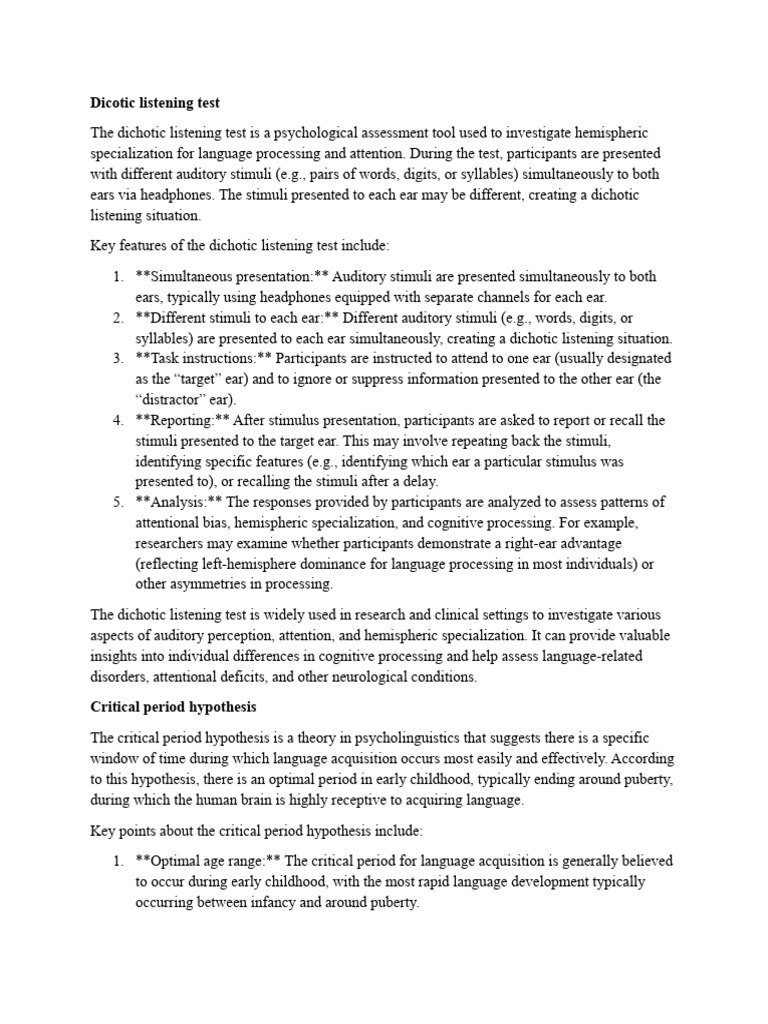 Dicotic listening test

The dichotic listening test is a psychological assessment tool used to investigate hemispheric specialization for language processing and attention. During the test, participants are presented with different auditory stimuli (e.g., pairs of words, digits, or syllables) simultaneously to both ears via headphones. The stimuli presented to each ear may be different, creating a dichotic listening situation.

Key features of the dichotic listening test include:

1. **Simultaneous presentation:** Auditory stimuli are presented simultaneously to both ears, typically using headphones equipped with separate channels for each ear.
2. **Different stimuli to each ear:** Different auditory stimuli (e.g., words, digits, or syllables) are presented to each ear simultaneously, creating a dichotic listening situation.
3. **Task instructions:** Participants are instructed to attend to one ear (usually designated as the "target" ear) and to ignore or suppress information presented to the other ear (the "distractor" ear).
4. **Reporting:** After stimulus presentation, participants are asked to report or recall the stimuli presented to the target ear. This may involve repeating back the stimuli, identifying specific features (e.g., identifying which ear a particular stimulus was presented to), or recalling the stimuli after a delay.
5. **Analysis:** The responses provided by participants are analyzed to assess patterns of attentional bias, hemispheric specialization, and cognitive processing. For example, researchers may examine whether participants demonstrate a right-ear advantage (reflecting left-hemisphere dominance for language processing in most individuals) or other asymmetries in processing.

The dichotic listening test is widely used in research and clinical settings to investigate various aspects of auditory perception, attention, and hemispheric specialization. It can provide valuable insights into individual differences in cognitive processing and help assess language-related disorders, attentional deficits, and other neurological conditions.

Critical period hypothesis

The critical period hypothesis is a theory in psycholinguistics that suggests there is a specific window of time during which language acquisition occurs most easily and effectively. According to this hypothesis, there is an optimal period in early childhood, typically ending around puberty, during which the human brain is highly receptive to acquiring language.

Key points about the critical period hypothesis include:

1. **Optimal age range:** The critical period for language acquisition is generally believed to occur during early childhood, with the most rapid language development typically occurring between infancy and around puberty.